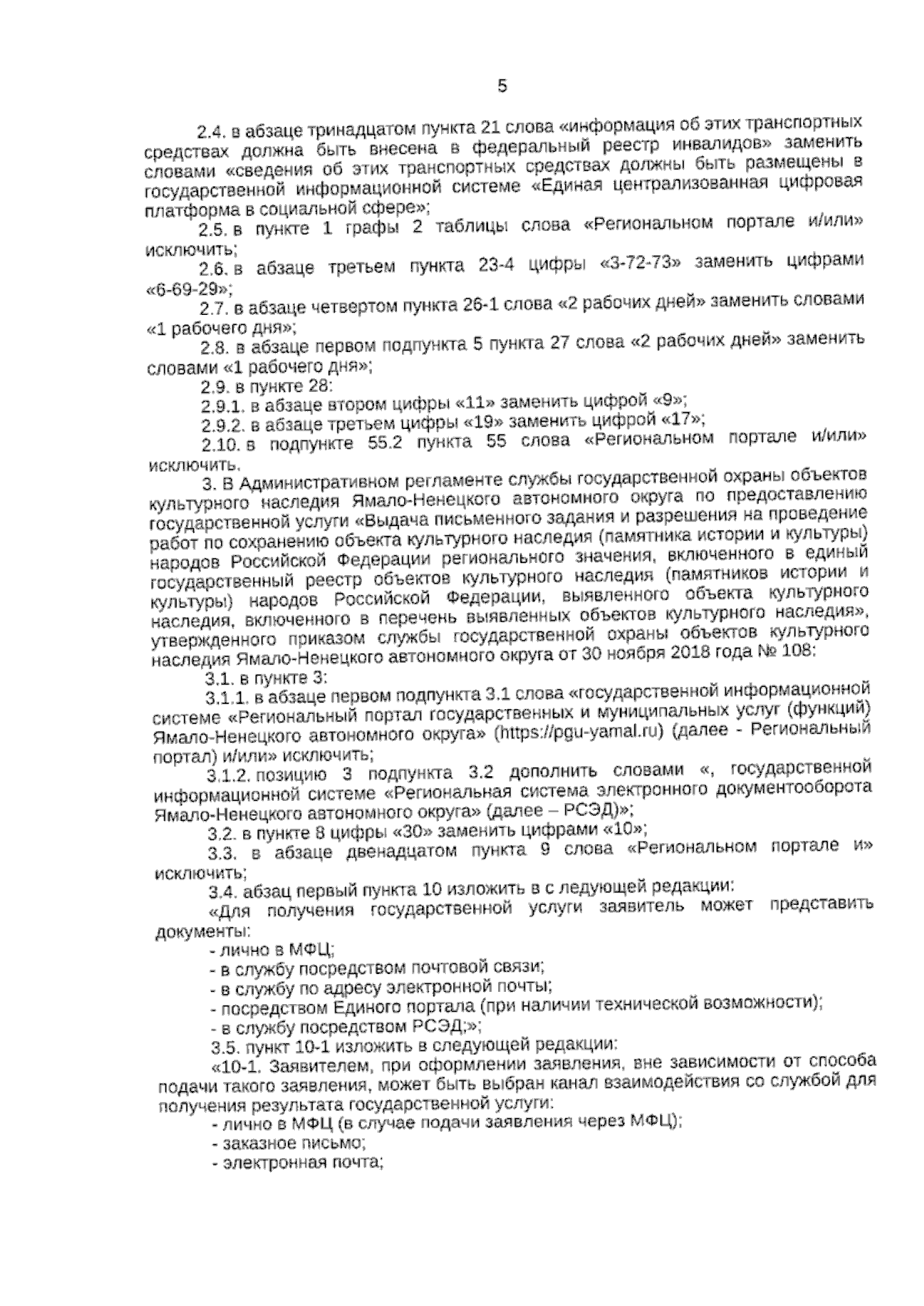 5

2.4. в абзаце тринадцатом пункта 21 слова «информация об этих транспортных средствах должна быть внесена в федеральный реестр инвалидов» заменить словами «сведения об этих транспортных средствах должны быть размещены в государственной информационной системе «Единая централизованная цифровая платформа в социальной сфере»;

2.5. в пункте 1 графы 2 таблицы слова «Региональном портале и/или» исключить;

2.6. в абзаце третьем пункта 23-4 цифры «3-72-73» заменить цифрами «6-69-29»;

2.7. в абзаце четвертом пункта 26-1 слова «2 рабочих дней» заменить словами «1 рабочего дня»;

2.8. в абзаце первом подпункта 5 пункта 27 слова «2 рабочих дней» заменить словами «1 рабочего дня»;

2.9. в пункте 28:

2.9.1. в абзаце втором цифры «11» заменить цифрой «9»;

2.9.2. в абзаце третьем цифры «19» заменить цифрой «17»;

2.10. в подпункте 55.2 пункта 55 слова «Региональном портале и/или» исключить.

3. В Административном регламенте службы государственной охраны объектов культурного наследия Ямало-Ненецкого автономного округа по предоставлению государственной услуги «Выдача письменного задания и разрешения на проведение работ по сохранению объекта культурного наследия (памятника истории и культуры) народов Российской Федерации регионального значения, включенного в единый государственный реестр объектов культурного наследия (памятников истории и культуры) народов Российской Федерации, выявленного объекта культурного наследия, включенного в перечень выявленных объектов культурного наследия», утвержденного приказом службы государственной охраны объектов культурного наследия Ямало-Ненецкого автономного округа от 30 ноября 2018 года № 108:

3.1. в пункте 3:

3.1.1. в абзаце первом подпункта 3.1 слова «государственной информационной системе «Региональный портал государственных и муниципальных услуг (функций) Ямало-Ненецкого автономного округа» (https://pgu-yamal.ru) (далее - Региональный портал) и/или» исключить;

3.1.2. позицию 3 подпункта 3.2 дополнить словами «, государственной информационной системе «Региональная система электронного документооборота Ямало-Ненецкого автономного округа» (далее – РСЭД)»;

3.2. в пункте 8 цифры «30» заменить цифрами «10»;

3.3. в абзаце двенадцатом пункта 9 слова «Региональном портале и» исключить;

3.4. абзац первый пункта 10 изложить в с ледующей редакции:

«Для получения государственной услуги заявитель может представить документы:

- лично в МФЦ;

- в службу посредством почтовой связи;

- в службу по адресу электронной почты;

- посредством Единого портала (при наличии технической возможности);

- в службу посредством РСЭД;»;

3.5. пункт 10-1 изложить в следующей редакции:

«10-1. Заявителем, при оформлении заявления, вне зависимости от способа подачи такого заявления, может быть выбран канал взаимодействия со службой для получения результата государственной услуги:

- лично в МФЦ (в случае подачи заявления через МФЦ);

- заказное письмо;

- электронная почта;